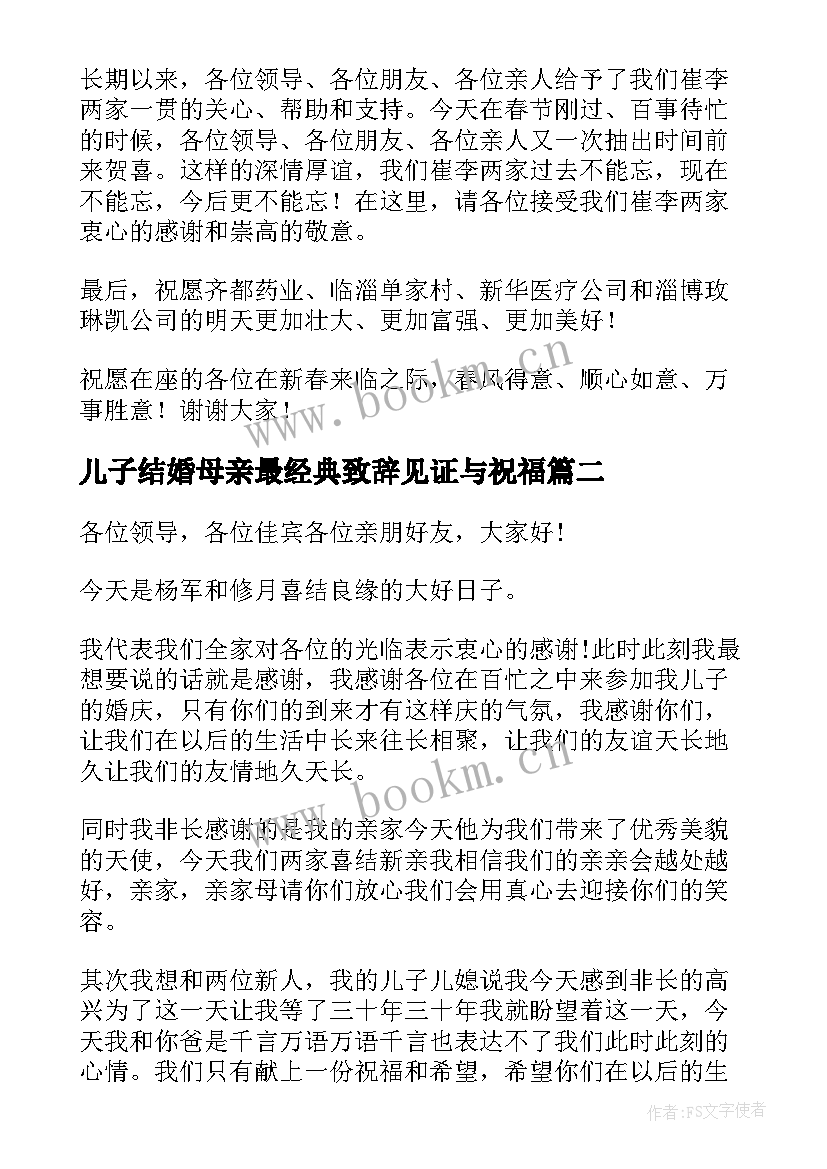 长期以来，各位领导、各位朋友、各位亲人给予了我们崔李两家一贯的关心、帮助和支持。今天在春节刚过、百事待忙的时候，各位领导、各位朋友、各位亲人又一次抽出时间前来贺喜。这样的深情厚谊，我们崔李两家过去不能忘，现在不能忘，今后更不能忘！在这里，请各位接受我们崔李两家衷心的感谢和崇高的敬意。

最后，祝愿齐都药业、临淄单家村、新华医疗公司和淄博玫琳凯公司的明天更加壮大、更加富强、更加美好！

祝愿在座的各位在新春来临之际，春风得意、顺心如意、万事胜意！谢谢大家！

www.bookm.cn

儿子结婚母亲最经典致辞见证与祝福篇二

各位领导，各位佳宾各位亲朋好友，大家好！

今天是杨军和修月喜结良缘的大好日子。

我代表我们全家对各位的光临表示衷心的感谢!此时此刻我最想要说的话就是感谢，我感谢各位在百忙之中来参加我儿子的婚庆，只有你们的到来才有这样庆的气氛，我感谢你们，让我们在以后的生活中长来往长相聚，让我们的友谊天长地久让我们的友情地久天长。

www.bookm.cn

同时我非长感谢的是我的亲家今天他为我们带来了优秀美貌的天使，今天我们两家喜结新亲我相信我们的亲亲会越处越好，亲家，亲家母请你们放心我们会用真心去迎接你们的笑容。

其次我想和两位新人，我的儿子儿媳说我今天感到非长的高兴为了这一天让我等了三十年三十年我就盼望着这一天，今天我和你爸是千言万语万语千言也表达不了我们此时此刻的心情。我们只有献上一份祝福和希望，希望你们在以后的生

作者：FS文字使者